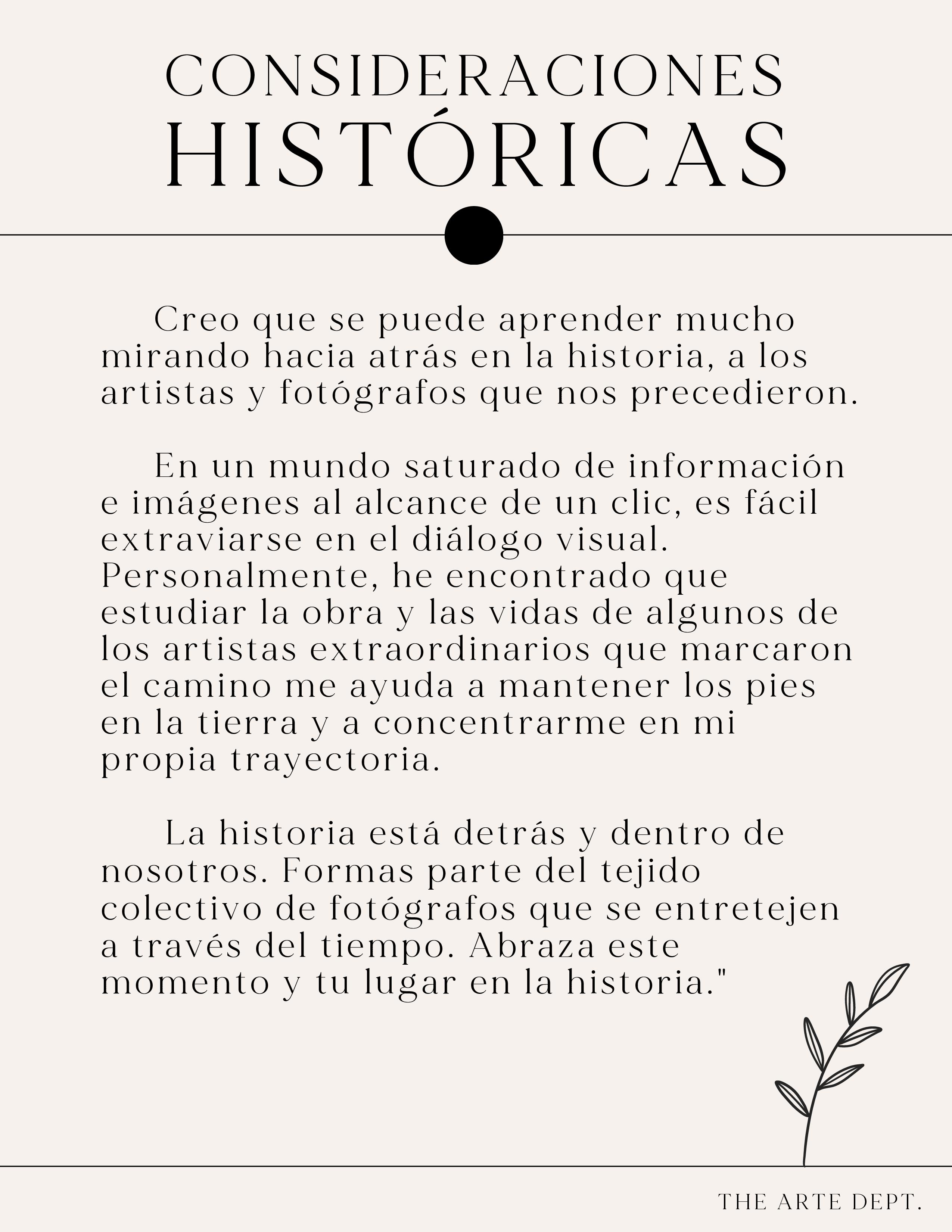 CONSIDERACIONES HISTÓRICAS

Creo que se puede aprender mucho mirando hacia atrás en la historia, a los artistas y fotógrafos que nos precedieron.

En un mundo saturado de información e imágenes al alcance de un clic, es fácil extraviarse en el diálogo visual. Personalmente, he encontrado que estudiar la obra y las vidas de algunos de los artistas extraordinarios que marcaron el camino me ayuda a mantener los pies en la tierra y a concentrarme en mi propia trayectoria.

La historia está detrás y dentro de nosotros. Formas parte del tejido colectivo de fotógrafos que se entretejen a través del tiempo. Abraza este momento y tu lugar en la historia."

THE ARTE DEPT.